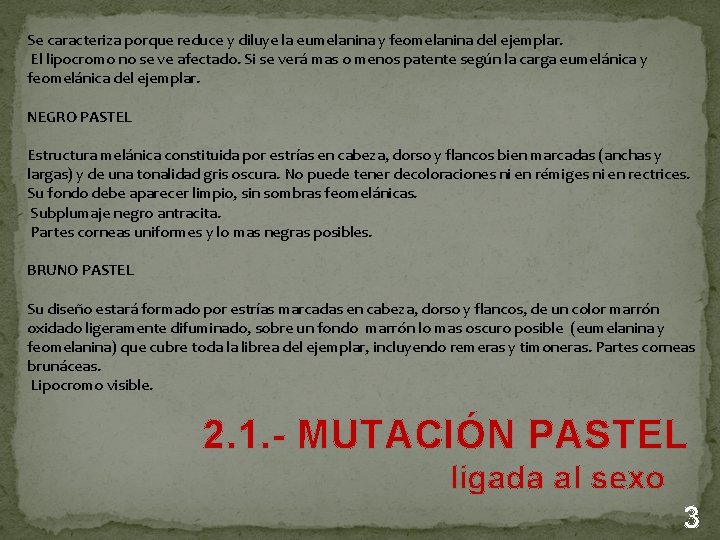 Se caracteriza porque reduce y diluye la eumelanina y feomelanina del ejemplar.
El lipocromo no se ve afectado. Si se verá mas o menos patente según la carga eumelánica y feomelánica del ejemplar.

NEGRO PASTEL

Estructura melánica constituida por estrías en cabeza, dorso y flancos bien marcadas (anchas y largas) y de una tonalidad gris oscura. No puede tener decoloraciones ni en rémiges ni en rectrices. Su fondo debe aparecer limpio, sin sombras feomelánicas.
Subplumaje negro antracita.
Partes corneas uniformes y lo mas negras posibles.

BRUNO PASTEL

Su diseño estará formado por estrías marcadas en cabeza, dorso y flancos, de un color marrón oxidado ligeramente difuminado, sobre un fondo marrón lo mas oscuro posible (eumelanina y feomelanina) que cubre toda la librea del ejemplar, incluyendo remeras y timoneras. Partes corneas brunáceas.
Lipocromo visible.

2.1.- MUTACIÓN PASTEL
ligada al sexo

3